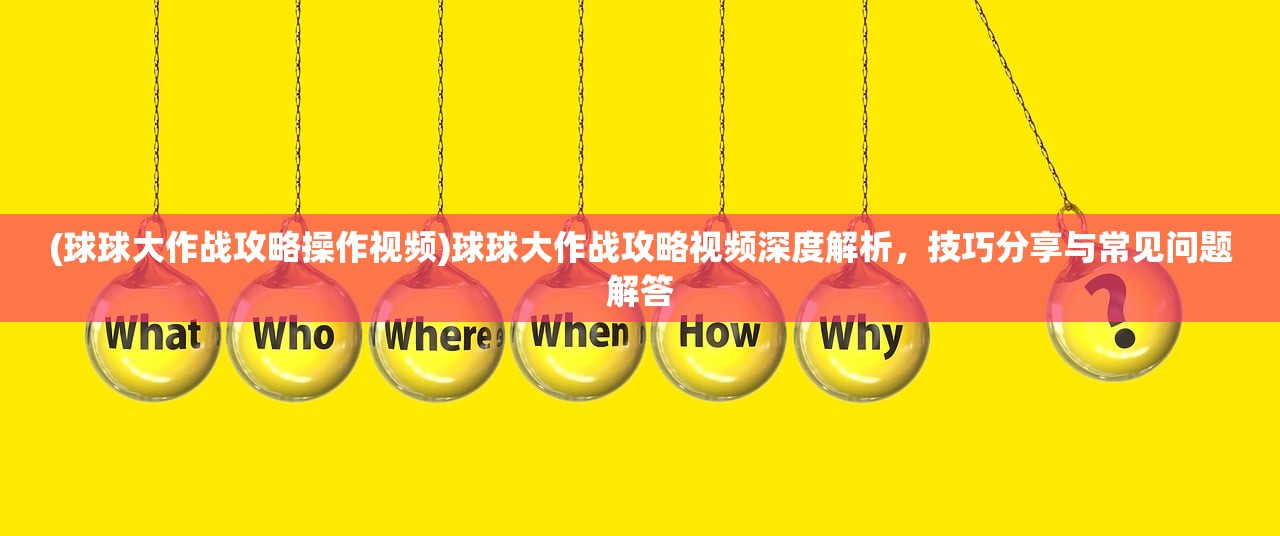 (球球大作战攻略操作视频)球球大作战攻略视频深度解析，技巧分享与常见问题解答

What Who Where When How Why ?